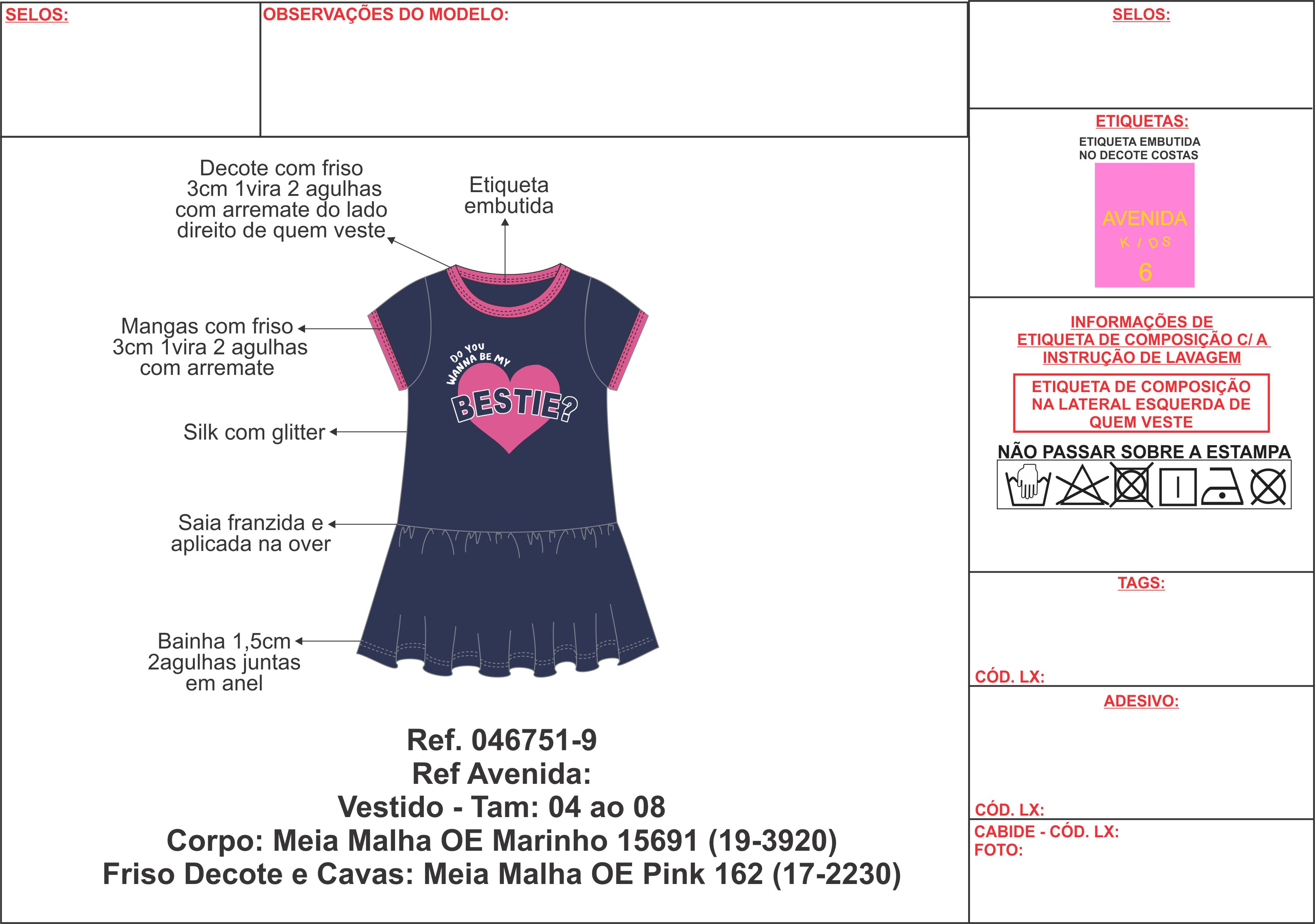 SELOS:

OBSERVAÇÕES DO MODELO:

Decote com friso 3cm 1vira 2 agulhas com arremate do lado direito de quem veste

Etiqueta embutida

Mangas com friso 3cm 1vira 2 agulhas com arremate

Silk com glitter

Saia franzida e aplicada na over

Bainha 1,5cm 2agulhas juntas em anel

DO YOU WANNA BE MY BESTIE?

Ref. 046751-9
Ref Avenida:
Vestido - Tam: 04 ao 08
Corpo: Meia Malha OE Marinho 15691 (19-3920)
Friso Decote e Cavas: Meia Malha OE Pink 162 (17-2230)

SELOS:

ETIQUETAS:
ETIQUETA EMBUTIDA NO DECOTE COSTAS

AVENIDA
KIDS
6

INFORMAÇÕES DE ETIQUETA DE COMPOSIÇÃO C/ A INSTRUÇÃO DE LAVAGEM

ETIQUETA DE COMPOSIÇÃO NA LATERAL ESQUERDA DE QUEM VESTE

NÃO PASSAR SOBRE A ESTAMPA

TAGS:

CÓD. LX:

ADESIVO:

CÓD. LX:

CABIDE - CÓD. LX:
FOTO: